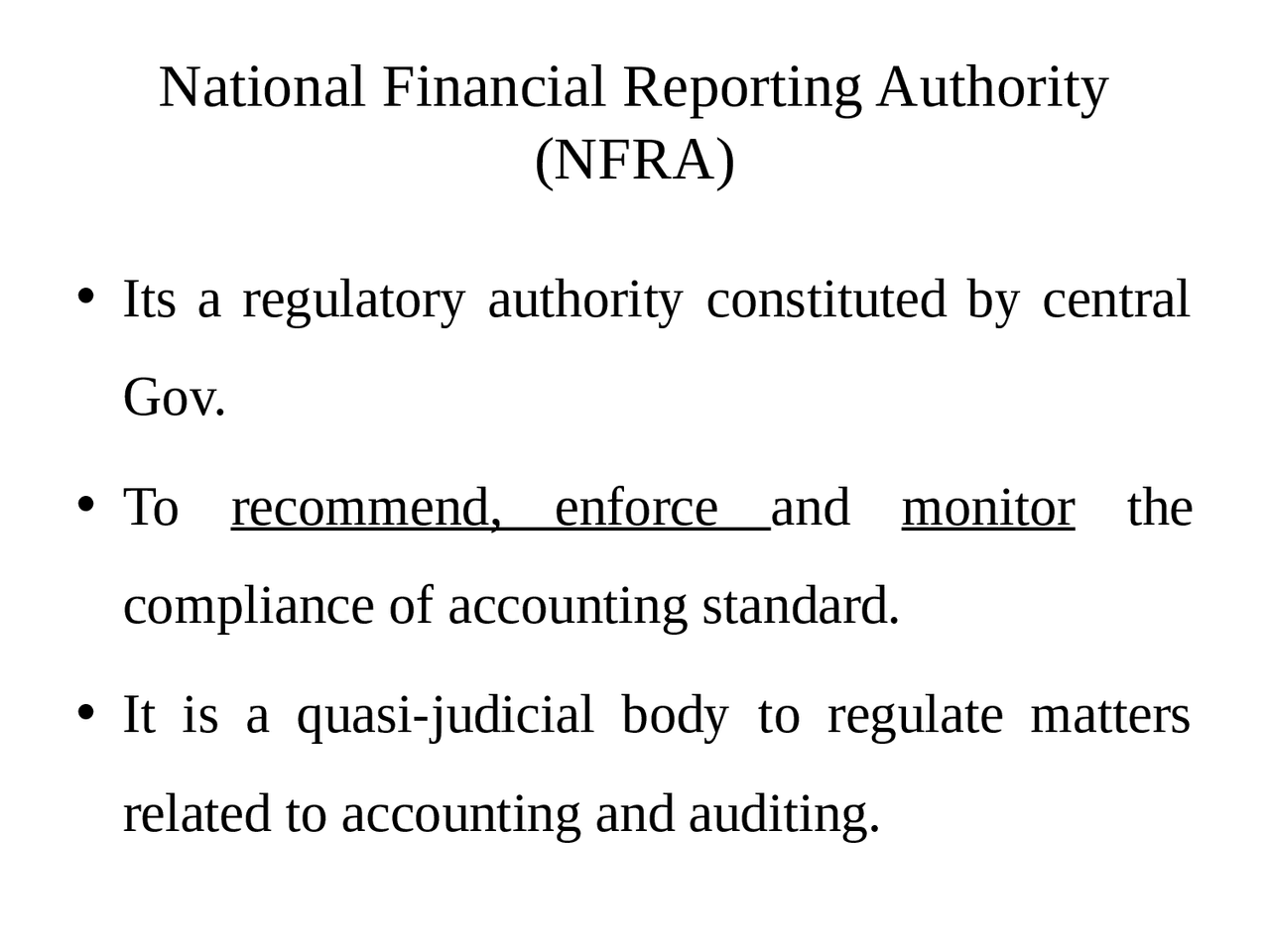 National Financial Reporting Authority (NFRA)

• Its a regulatory authority constituted by central Gov.

• To recommend, enforce and monitor the compliance of accounting standard.

• It is a quasi-judicial body to regulate matters related to accounting and auditing.